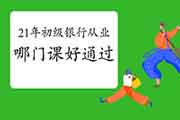 21年初级银行从业
哪门课好通过